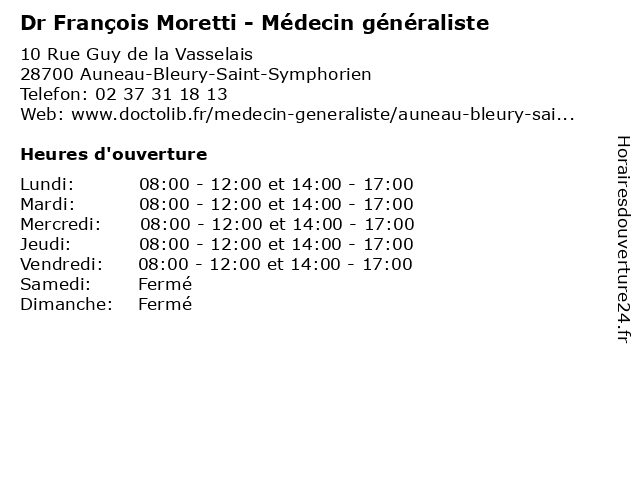 Dr François Moretti - Médecin généraliste

10 Rue Guy de la Vasselais
28700 Auneau-Bleury-Saint-Symphorien
Telefon: 02 37 31 18 13
Web: www.doctolib.fr/medecin-generaliste/auneau-bleury-sai...

Heures d'ouverture

| | |
|---|---|
| Lundi: | 08:00 - 12:00 et 14:00 - 17:00 |
| Mardi: | 08:00 - 12:00 et 14:00 - 17:00 |
| Mercredi: | 08:00 - 12:00 et 14:00 - 17:00 |
| Jeudi: | 08:00 - 12:00 et 14:00 - 17:00 |
| Vendredi: | 08:00 - 12:00 et 14:00 - 17:00 |
| Samedi: | Fermé |
| Dimanche: | Fermé |

Horairesdouverture24.fr